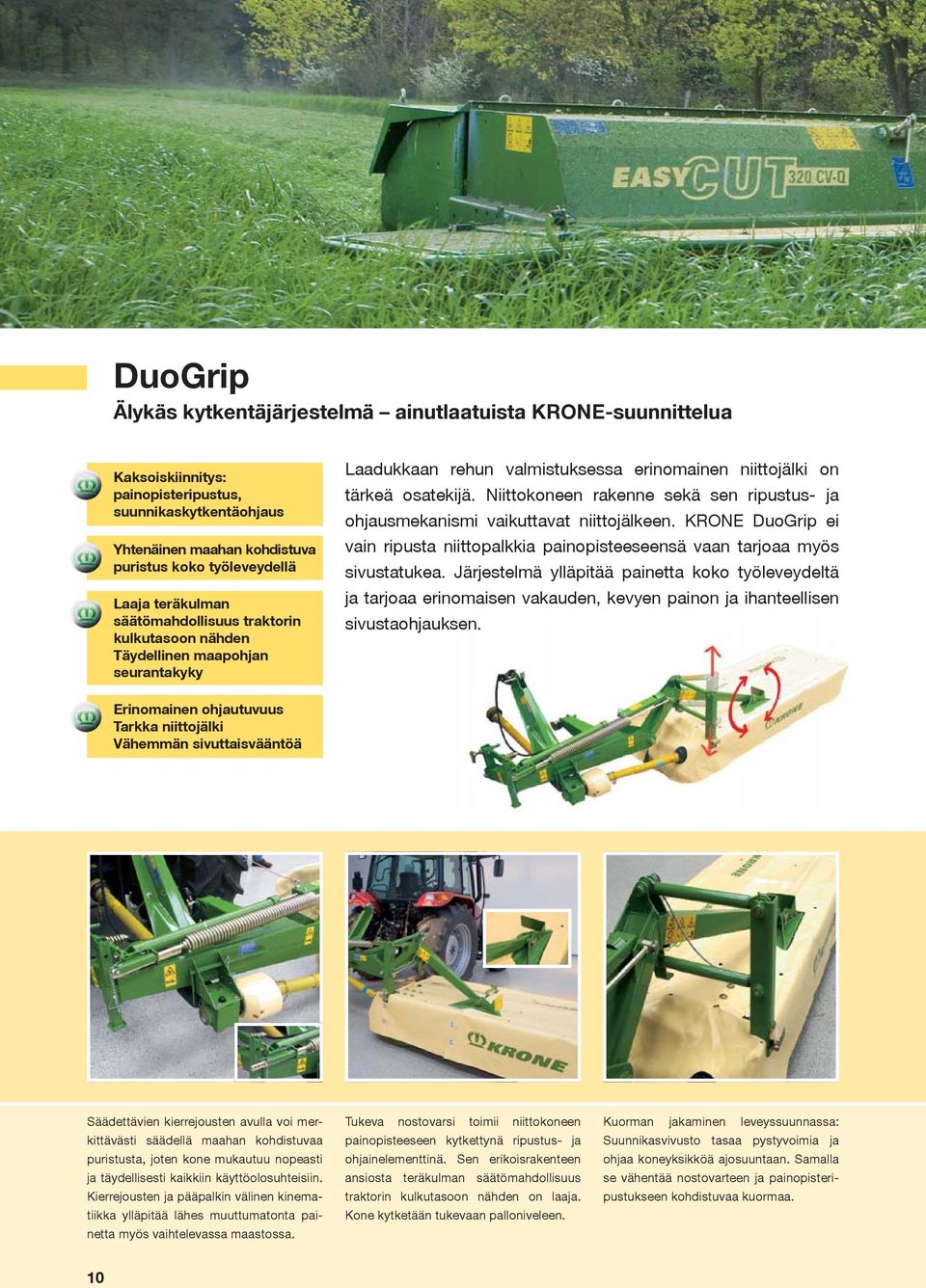 EASYCUT 320 CV-Q

DuoGrip
Älykäs kytkentäjärjestelmä – ainutlaatuista KRONE-suunnittelua

Kaksoiskiinnitys: painopisteripustus, suunnikaskytkentäohjaus

Yhtenäinen maahan kohdistuva puristus koko työleveydellä

Laaja teräkulman säätömahdollisuus traktorin kulkutasoon nähden
Täydellinen maapohjan seurantakyky

Erinomainen ohjautuvuus
Tarkka niittojälki
Vähemmän sivuttaisvääntöä

Laadukkaan rehun valmistuksessa erinomainen niittojälki on tärkeä osatekijä. Niittokoneen rakenne sekä sen ripustus- ja ohjausmekanismi vaikuttavat niittojälkeen. KRONE DuoGrip ei vain ripusta niittopalkkia painopisteeseensä vaan tarjoaa myös sivustatukea. Järjestelmä ylläpitää painetta koko työleveydeltä ja tarjoaa erinomaisen vakauden, kevyen painon ja ihanteellisen sivustaohjauksen.

KRONE

KRONE

Säädettävien kierrejousten avulla voi merkittävästi säädellä maahan kohdistuvaa puristusta, joten kone mukautuu nopeasti ja täydellisesti kaikkiin käyttöolosuhteisiin. Kierrejousten ja pääpalkin välinen kinematiikka ylläpitää lähes muuttumatonta painetta myös vaihtelevassa maastossa.

Tukeva nostovarsi toimii niittokoneen painopisteeseen kytkettynä ripustus- ja ohjainelementtinä. Sen erikoisrakenteen ansiosta teräkulman säätömahdollisuus traktorin kulkutasoon nähden on laaja. Kone kytketään tukevaan palloniveleen.

Kuorman jakaminen leveyssuunnassa: Suunnikasvivusto tasaa pystyvoimia ja ohjaa koneyksikköä ajosuuntaan. Samalla se vähentää nostovarteen ja painopisteripustukseen kohdistuvaa kuormaa.

10